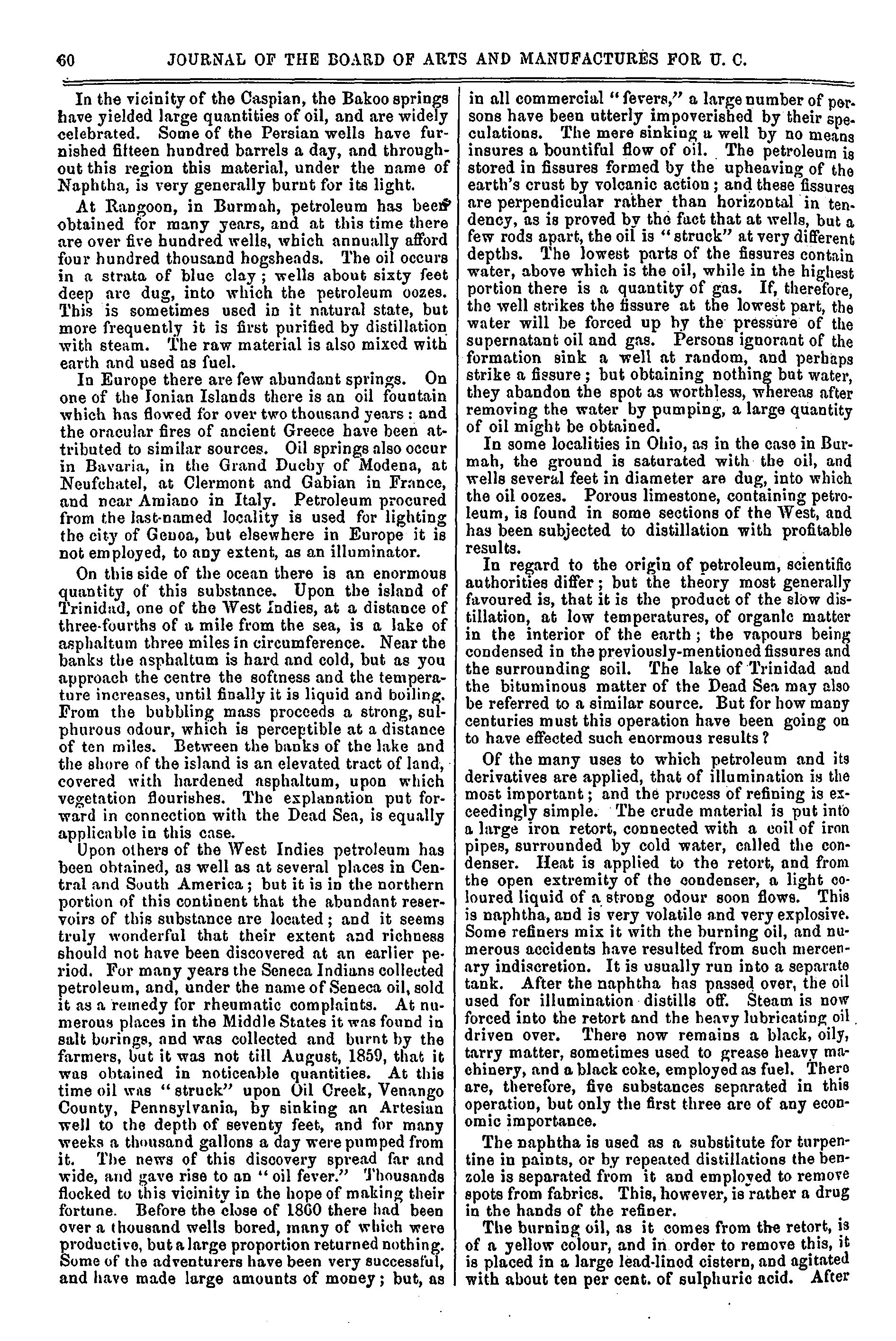 60 JOURNAL OF THE BOARD OF ARTS AND MANUFACTURES FOR U. C.

In the vicinity of the Caspian, the Bakoo springs have yielded large quantities of oil, and are widely celebrated. Some of the Persian wells have furnished fifteen hundred barrels a day, and throughout this region this material, under the name of Naphtha, is very generally burnt for its light.

At Rangoon, in Burmah, petroleum has been obtained for many years, and at this time there are over five hundred wells, which annually afford four hundred thousand hogsheads. The oil occurs in a strata of blue clay; wells about sixty feet deep are dug, into which the petroleum oozes. This is sometimes used in it natural state, but more frequently it is first purified by distillation with steam. The raw material is also mixed with earth and used as fuel.

In Europe there are few abundant springs. On one of the Ionian Islands there is an oil fountain which has flowed for over two thousand years: and the oracular fires of ancient Greece have been attributed to similar sources. Oil springs also occur in Bavaria, in the Grand Duchy of Modena, at Neufchatel, at Clermont and Gabian in France, and near Amiano in Italy. Petroleum procured from the last-named locality is used for lighting the city of Genoa, but elsewhere in Europe it is not employed, to any extent, as an illuminator.

On this side of the ocean there is an enormous quantity of this substance. Upon the island of Trinidad, one of the West Indies, at a distance of three-fourths of a mile from the sea, is a lake of asphaltum three miles in circumference. Near the banks the asphaltum is hard and cold, but as you approach the centre the softness and the temperature increases, until finally it is liquid and boiling. From the bubbling mass proceeds a strong, sulphurous odour, which is perceptible at a distance of ten miles. Between the banks of the lake and the shore of the island is an elevated tract of land, covered with hardened asphaltum, upon which vegetation flourishes. The explanation put forward in connection with the Dead Sea, is equally applicable in this case.

Upon others of the West Indies petroleum has been obtained, as well as at several places in Central and South America; but it is in the northern portion of this continent that the abundant reservoirs of this substance are located; and it seems truly wonderful that their extent and richness should not have been discovered at an earlier period. For many years the Seneca Indians collected petroleum, and, under the name of Seneca oil, sold it as a remedy for rheumatic complaints. At numerous places in the Middle States it was found in salt borings, and was collected and burnt by the farmers, but it was not till August, 1859, that it was obtained in noticeable quantities. At this time oil was "struck" upon Oil Creek, Venango County, Pennsylvania, by sinking an Artesian well to the depth of seventy feet, and for many weeks a thousand gallons a day were pumped from it. The news of this discovery spread far and wide, and gave rise to an "oil fever." Thousands flocked to this vicinity in the hope of making their fortune. Before the close of 1860 there had been over a thousand wells bored, many of which were productive, but a large proportion returned nothing. Some of the adventurers have been very successful, and have made large amounts of money; but, as in all commercial "fevers," a large number of persons have been utterly impoverished by their speculations. The mere sinking a well by no means insures a bountiful flow of oil. The petroleum is stored in fissures formed by the upheaving of the earth's crust by volcanic action; and these fissures are perpendicular rather than horizontal in tendency, as is proved by the fact that at wells, but a few rods apart, the oil is "struck" at very different depths. The lowest parts of the fissures contain water, above which is the oil, while in the highest portion there is a quantity of gas. If, therefore, the well strikes the fissure at the lowest part, the water will be forced up by the pressure of the supernatant oil and gas. Persons ignorant of the formation sink a well at random, and perhaps strike a fissure; but obtaining nothing but water, they abandon the spot as worthless, whereas after removing the water by pumping, a large quantity of oil might be obtained.

In some localities in Ohio, as in the case in Burmah, the ground is saturated with the oil, and wells several feet in diameter are dug, into which the oil oozes. Porous limestone, containing petroleum, is found in some sections of the West, and has been subjected to distillation with profitable results.

In regard to the origin of petroleum, scientific authorities differ; but the theory most generally favoured is, that it is the product of the slow distillation, at low temperatures, of organic matter in the interior of the earth; the vapours being condensed in the previously-mentioned fissures and the surrounding soil. The lake of Trinidad and the bituminous matter of the Dead Sea may also be referred to a similar source. But for how many centuries must this operation have been going on to have effected such enormous results?

Of the many uses to which petroleum and its derivatives are applied, that of illumination is the most important; and the process of refining is exceedingly simple. The crude material is put into a large iron retort, connected with a coil of iron pipes, surrounded by cold water, called the condenser. Heat is applied to the retort, and from the open extremity of the condenser, a light coloured liquid of a strong odour soon flows. This is naphtha, and is very volatile and very explosive. Some refiners mix it with the burning oil, and numerous accidents have resulted from such mercenary indiscretion. It is usually run into a separate tank. After the naphtha has passed over, the oil used for illumination distills off. Steam is now forced into the retort and the heavy lubricating oil driven over. There now remains a black, oily, tarry matter, sometimes used to grease heavy machinery, and a black coke, employed as fuel. There are, therefore, five substances separated in this operation, but only the first three are of any economic importance.

The naphtha is used as a substitute for turpentine in paints, or by repeated distillations the benzole is separated from it and employed to remove spots from fabrics. This, however, is rather a drug in the hands of the refiner.

The burning oil, as it comes from the retort, is of a yellow colour, and in order to remove this, it is placed in a large lead-lined cistern, and agitated with about ten per cent. of sulphuric acid. After